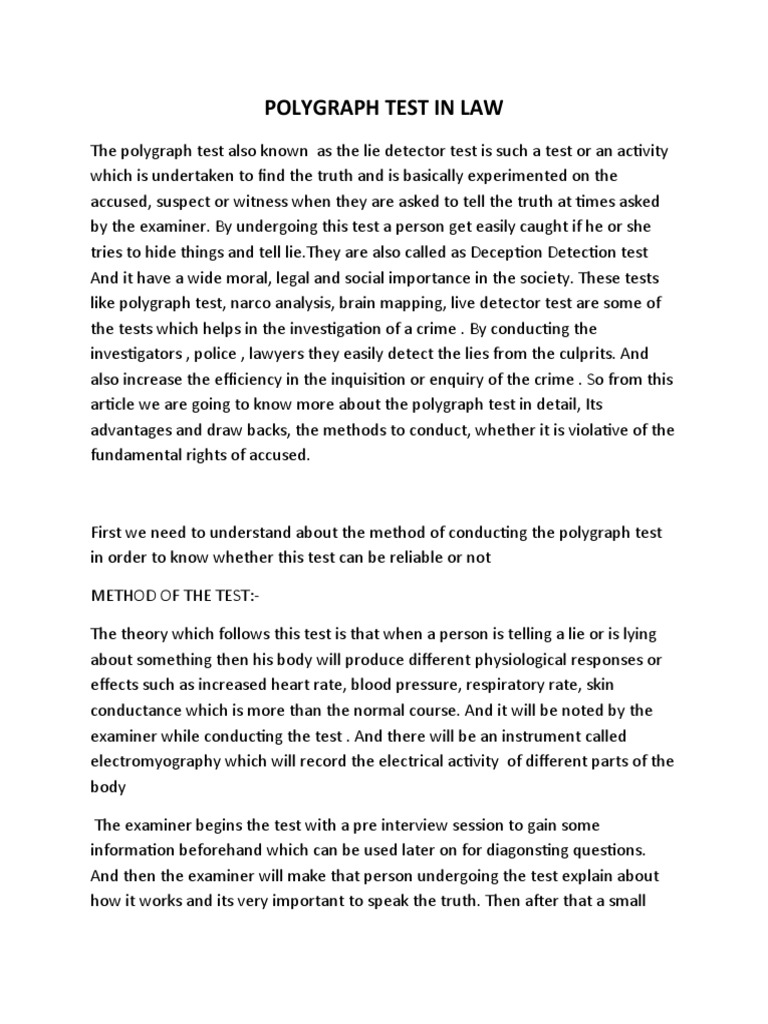 POLYGRAPH TEST IN LAW

The polygraph test also known as the lie detector test is such a test or an activity which is undertaken to find the truth and is basically experimented on the accused, suspect or witness when they are asked to tell the truth at times asked by the examiner. By undergoing this test a person get easily caught if he or she tries to hide things and tell lie.They are also called as Deception Detection test And it have a wide moral, legal and social importance in the society. These tests like polygraph test, narco analysis, brain mapping, live detector test are some of the tests which helps in the investigation of a crime . By conducting the investigators , police , lawyers they easily detect the lies from the culprits. And also increase the efficiency in the inquisition or enquiry of the crime . So from this article we are going to know more about the polygraph test in detail, Its advantages and draw backs, the methods to conduct, whether it is violative of the fundamental rights of accused.

First we need to understand about the method of conducting the polygraph test in order to know whether this test can be reliable or not

METHOD OF THE TEST:-

The theory which follows this test is that when a person is telling a lie or is lying about something then his body will produce different physiological responses or effects such as increased heart rate, blood pressure, respiratory rate, skin conductance which is more than the normal course. And it will be noted by the examiner while conducting the test . And there will be an instrument called electromyography which will record the electrical activity of different parts of the body

The examiner begins the test with a pre interview session to gain some information beforehand which can be used later on for diagonsting questions. And then the examiner will make that person undergoing the test explain about how it works and its very important to speak the truth. Then after that a small